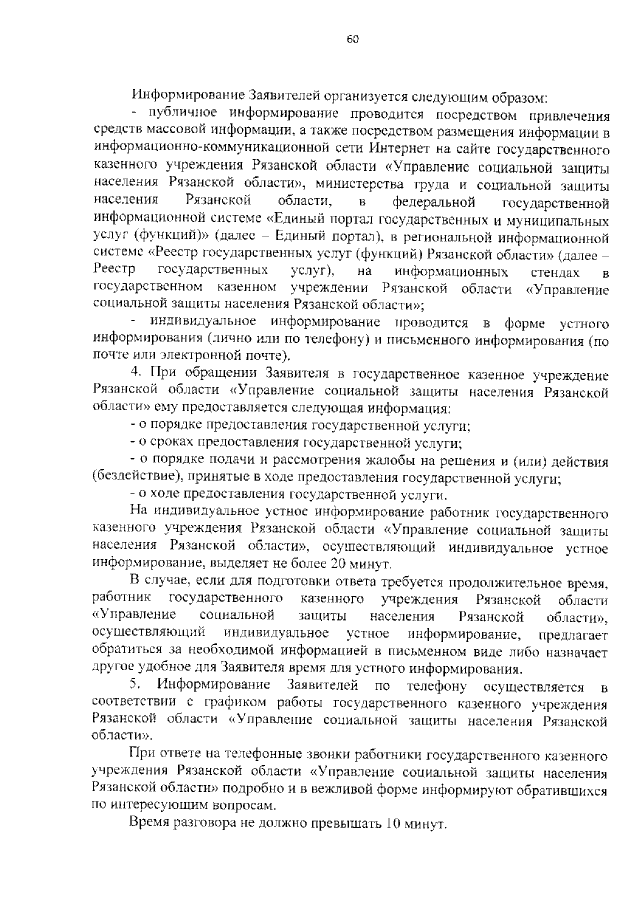 60

Информирование Заявителей организуется следующим образом:

- публичное информирование проводится посредством привлечения средств массовой информации, а также посредством размещения информации в информационно-коммуникационной сети Интернет на сайте государственного казенного учреждения Рязанской области «Управление социальной защиты населения Рязанской области», министерства труда и социальной защиты населения Рязанской области, в федеральной государственной информационной системе «Единый портал государственных и муниципальных услуг (функций)» (далее – Единый портал), в региональной информационной системе «Реестр государственных услуг (функций) Рязанской области» (далее – Реестр государственных услуг), на информационных стендах в государственном казенном учреждении Рязанской области «Управление социальной защиты населения Рязанской области»;

- индивидуальное информирование проводится в форме устного информирования (лично или по телефону) и письменного информирования (по почте или электронной почте).

4. При обращении Заявителя в государственное казенное учреждение Рязанской области «Управление социальной защиты населения Рязанской области» ему предоставляется следующая информация:

- о порядке предоставления государственной услуги;

- о сроках предоставления государственной услуги;

- о порядке подачи и рассмотрения жалобы на решения и (или) действия (бездействие), принятые в ходе предоставления государственной услуги;

- о ходе предоставления государственной услуги.

На индивидуальное устное информирование работник государственного казенного учреждения Рязанской области «Управление социальной защиты населения Рязанской области», осуществляющий индивидуальное устное информирование, выделяет не более 20 минут.

В случае, если для подготовки ответа требуется продолжительное время, работник государственного казенного учреждения Рязанской области «Управление социальной защиты населения Рязанской области», осуществляющий индивидуальное устное информирование, предлагает обратиться за необходимой информацией в письменном виде либо назначает другое удобное для Заявителя время для устного информирования.

5. Информирование Заявителей по телефону осуществляется в соответствии с графиком работы государственного казенного учреждения Рязанской области «Управление социальной защиты населения Рязанской области».

При ответе на телефонные звонки работники государственного казенного учреждения Рязанской области «Управление социальной защиты населения Рязанской области» подробно и в вежливой форме информируют обратившихся по интересующим вопросам.

Время разговора не должно превышать 10 минут.